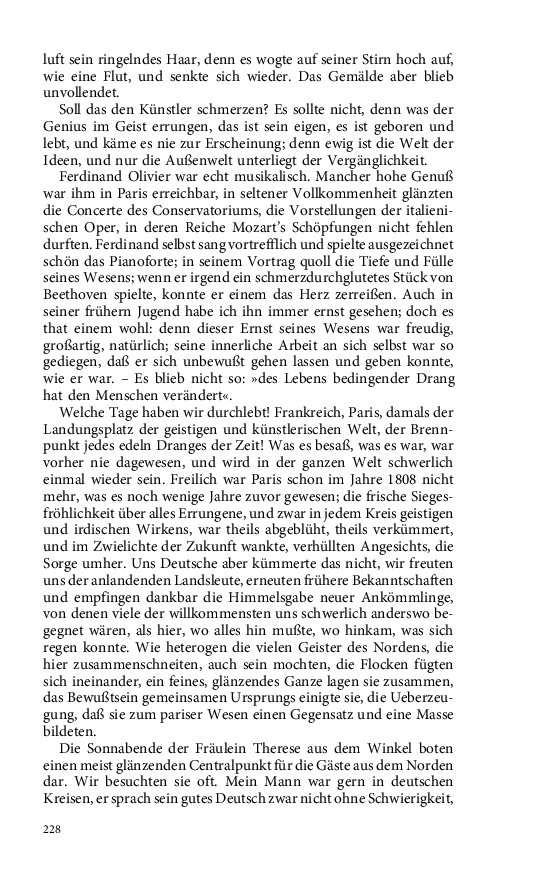 luft sein ringelndes Haar, denn es wogte auf seiner Stirn hoch auf, wie eine Flut, und senkte sich wieder. Das Gemälde aber blieb unvollendet.

Soll das den Künstler schmerzen? Es sollte nicht, denn was der Genius im Geist errungen, das ist sein eigen, es ist geboren und lebt, und käme es nie zur Erscheinung; denn ewig ist die Welt der Ideen, und nur die Außenwelt unterliegt der Vergänglichkeit.

Ferdinand Olivier war echt musikalisch. Mancher hohe Genuß war ihm in Paris erreichbar, in seltener Vollkommenheit glänzten die Concerte des Conservatoriums, die Vorstellungen der italienischen Oper, in deren Reiche Mozart's Schöpfungen nicht fehlen durften. Ferdinand selbst sang vortrefflich und spielte ausgezeichnet schön das Pianoforte; in seinem Vortrag quoll die Tiefe und Fülle seines Wesens; wenn er irgend ein schmerzdurchglutetes Stück von Beethoven spielte, konnte er einem das Herz zerreißen. Auch in seiner frühern Jugend habe ich ihn immer ernst gesehen; doch es that einem wohl: denn dieser Ernst seines Wesens war freudig, großartig, natürlich; seine innerliche Arbeit an sich selbst war so gediegen, daß er sich unbewußt gehen lassen und geben konnte, wie er war. – Es blieb nicht so: »des Lebens bedingender Drang hat den Menschen verändert«.

Welche Tage haben wir durchlebt! Frankreich, Paris, damals der Landungsplatz der geistigen und künstlerischen Welt, der Brennpunkt jedes edeln Dranges der Zeit! Was es besaß, was es war, war vorher nie dagewesen, und wird in der ganzen Welt schwerlich einmal wieder sein. Freilich war Paris schon im Jahre 1808 nicht mehr, was es noch wenige Jahre zuvor gewesen; die frische Siegesfröhlichkeit über alles Errungene, und zwar in jedem Kreis geistigen und irdischen Wirkens, war theils abgeblüht, theils verkümmert, und im Zwielichte der Zukunft wankte, verhüllten Angesichts, die Sorge umher. Uns Deutsche aber kümmerte das nicht, wir freuten uns der anlandenden Landsleute, erneuten frühere Bekanntschaften und empfingen dankbar die Himmelsgabe neuer Ankömmlinge, von denen viele der willkommensten uns schwerlich anderswo begegnet wären, als hier, wo alles hin mußte, wo hinkam, was sich regen konnte. Wie heterogen die vielen Geister des Nordens, die hier zusammenschneiten, auch sein mochten, die Flocken fügten sich ineinander, ein feines, glänzendes Ganze lagen sie zusammen, das Bewußtsein gemeinsamen Ursprungs einigte sie, die Ueberzeugung, daß sie zum pariser Wesen einen Gegensatz und eine Masse bildeten.

Die Sonnabende der Fräulein Therese aus dem Winkel boten einen meist glänzenden Centralpunkt für die Gäste aus dem Norden dar. Wir besuchten sie oft. Mein Mann war gern in deutschen Kreisen, er sprach sein gutes Deutsch zwar nicht ohne Schwierigkeit,

228